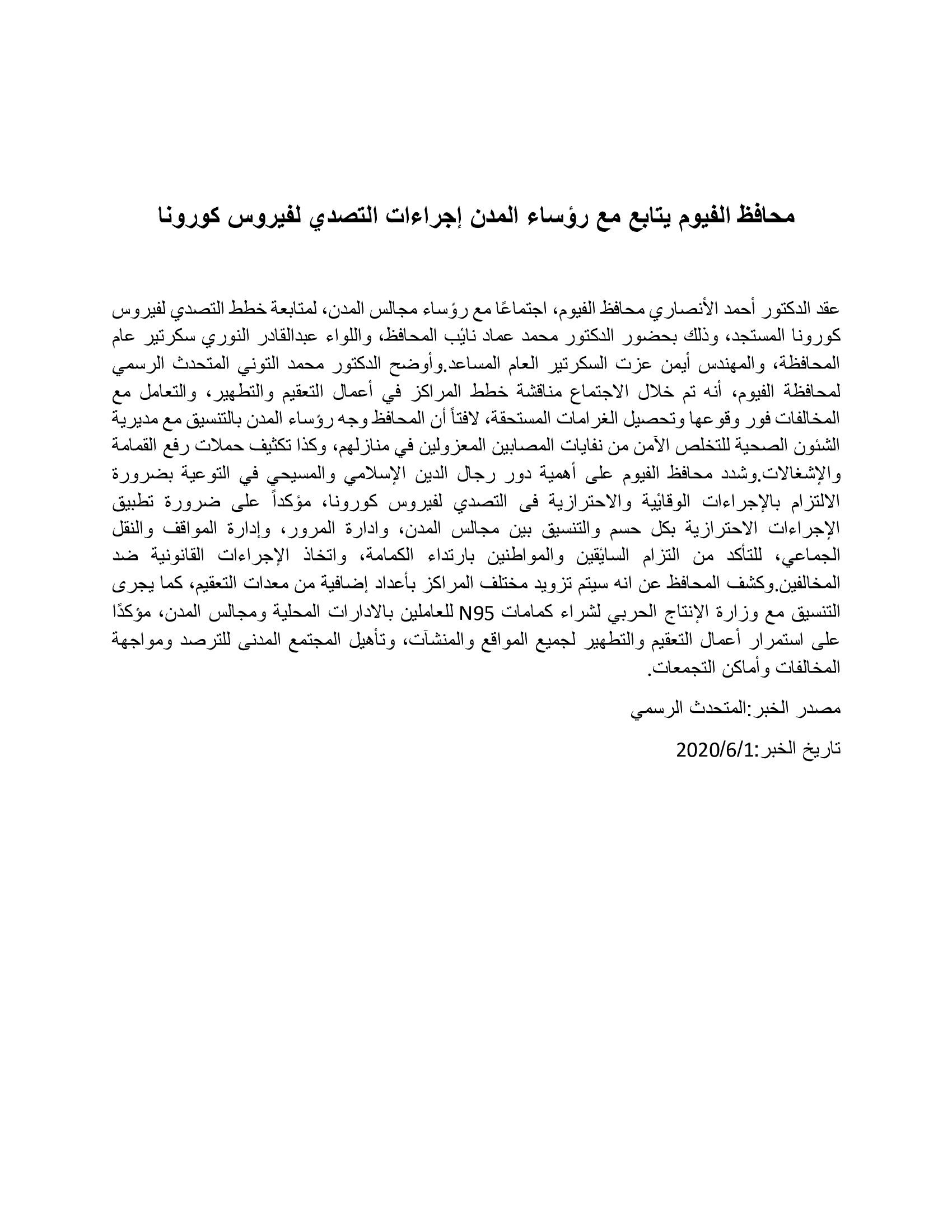 محافظ الفيوم يتابع مع رؤساء المدن إجراءات التصدي لفيروس كورونا

عقد الدكتور أحمد الأنصاري محافظ الفيوم، اجتماعًا مع رؤساء مجالس المدن، لمتابعة خطط التصدي لفيروس كورونا المستجد، وذلك بحضور الدكتور محمد عماد نائب المحافظ، واللواء عبدالقادر النوري سكرتير عام المحافظة، والمهندس أيمن عزت السكرتير العام المساعد.وأوضح الدكتور محمد التوني المتحدث الرسمي لمحافظة الفيوم، أنه تم خلال الاجتماع مناقشة خطط المراكز في أعمال التعقيم والتطهير، والتعامل مع المخالفات فور وقوعها وتحصيل الغرامات المستحقة، لافتاً أن المحافظ وجه رؤساء المدن بالتنسيق مع مديرية الشئون الصحية للتخلص الآمن من نفايات المصابين المعزولين في منازلهم، وكذا تكثيف حملات رفع القمامة والإشغالات.وشدد محافظ الفيوم على أهمية دور رجال الدين الإسلامي والمسيحي في التوعية بضرورة الالتزام بالإجراءات الوقائية والاحترازية فى التصدي لفيروس كورونا، مؤكداً على ضرورة تطبيق الإجراءات الاحترازية بكل حسم والتنسيق بين مجالس المدن، وادارة المرور، وإدارة المواقف والنقل الجماعي، للتأكد من التزام السائقين والمواطنين بارتداء الكمامة، واتخاذ الإجراءات القانونية ضد المخالفين.وكشف المحافظ عن انه سيتم تزويد مختلف المراكز بأعداد إضافية من معدات التعقيم، كما يجرى التنسيق مع وزارة الإنتاج الحربي لشراء كمامات N95 للعاملين بالادارات المحلية ومجالس المدن، مؤكدًا على استمرار أعمال التعقيم والتطهير لجميع المواقع والمنشآت، وتأهيل المجتمع المدنى للترصد ومواجهة المخالفات وأماكن التجمعات.

مصدر الخبر:المتحدث الرسمي

تاريخ الخبر:2020/6/1